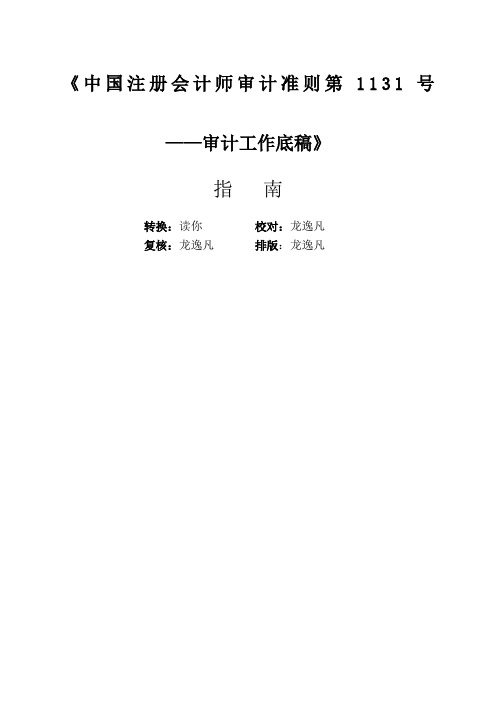 《中国注册会计师审计准则第 1131 号

——审计工作底稿》

指　南

转换：读你　　校对：龙逸凡
复核：龙逸凡　　排版：龙逸凡